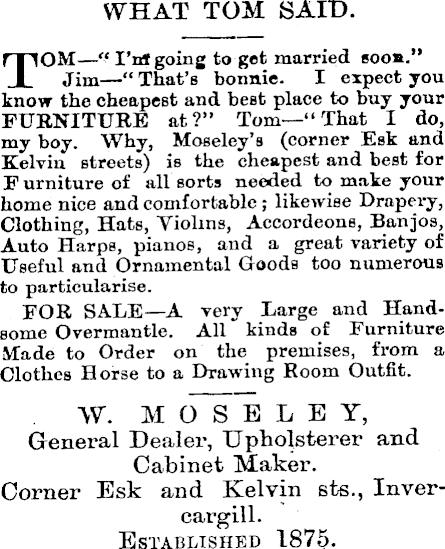 WHAT TOM SAID.

TOM—"I'm going to get married soon."

Jim—"That's bonnie. I expect you know the cheapest and best place to buy your FURNITURE at?" Tom—"That I do, my boy. Why, Moseley's (corner Esk and Kelvin streets) is the cheapest and best for Furniture of all sorts needed to make your home nice and comfortable; likewise Drapery, Clothing, Hats, Violins, Accordeons, Banjos, Auto Harps, pianos, and a great variety of Useful and Ornamental Goods too numerous to particularise.

FOR SALE—A very Large and Handsome Overmantle. All kinds of Furniture Made to Order on the premises, from a Clothes Horse to a Drawing Room Outfit.

W. MOSELEY,
General Dealer, Upholsterer and Cabinet Maker.
Corner Esk and Kelvin sts., Invercargill.
ESTABLISHED 1875.